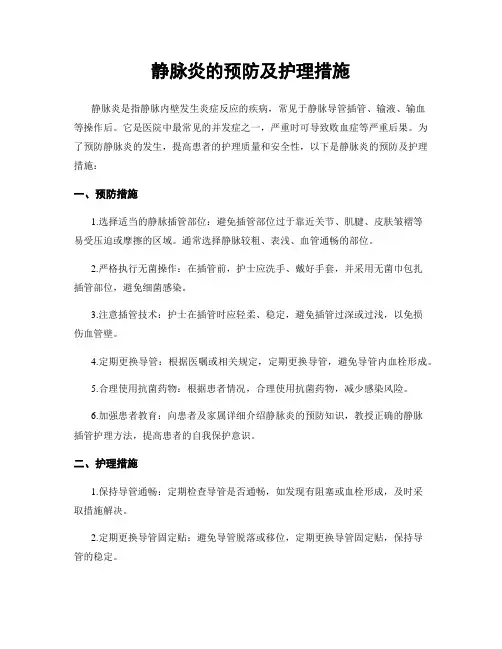 静脉炎的预防及护理措施

静脉炎是指静脉内壁发生炎症反应的疾病，常见于静脉导管插管、输液、输血等操作后。它是医院中最常见的并发症之一，严重时可导致败血症等严重后果。为了预防静脉炎的发生，提高患者的护理质量和安全性，以下是静脉炎的预防及护理措施：

一、预防措施

1.选择适当的静脉插管部位：避免插管部位过于靠近关节、肌腱、皮肤皱褶等易受压迫或摩擦的区域。通常选择静脉较粗、表浅、血管通畅的部位。

2.严格执行无菌操作：在插管前，护士应洗手、戴好手套，并采用无菌巾包扎插管部位，避免细菌感染。

3.注意插管技术：护士在插管时应轻柔、稳定，避免插管过深或过浅，以免损伤血管壁。

4.定期更换导管：根据医嘱或相关规定，定期更换导管，避免导管内血栓形成。

5.合理使用抗菌药物：根据患者情况，合理使用抗菌药物，减少感染风险。

6.加强患者教育：向患者及家属详细介绍静脉炎的预防知识，教授正确的静脉插管护理方法，提高患者的自我保护意识。

二、护理措施

1.保持导管通畅：定期检查导管是否通畅，如发现有阻塞或血栓形成，及时采取措施解决。

2.定期更换导管固定贴：避免导管脱落或移位，定期更换导管固定贴，保持导管的稳定。